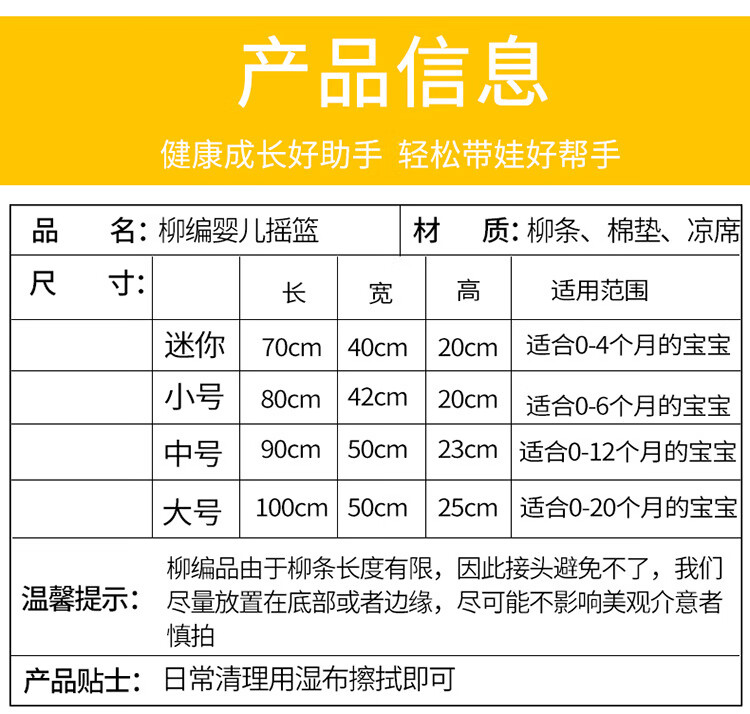 产品信息

健康成长好助手 轻松带娃好帮手

品 名：柳编婴儿摇篮

材 质：柳条、棉垫、凉席

| 尺 寸： | | 长 | 宽 | 高 | 适用范围 |
|---|---|---|---|---|---|
| | 迷你 | 70cm | 40cm | 20cm | 适合0-4个月的宝宝 |
| | 小号 | 80cm | 42cm | 20cm | 适合0-6个月的宝宝 |
| | 中号 | 90cm | 50cm | 23cm | 适合0-12个月的宝宝 |
| | 大号 | 100cm | 50cm | 25cm | 适合0-20个月的宝宝 |

温馨提示：柳编品由于柳条长度有限，因此接头避免不了，我们尽量放置在底部或者边缘，尽可能不影响美观介意者慎拍

产品贴士：日常清理用湿布擦拭即可